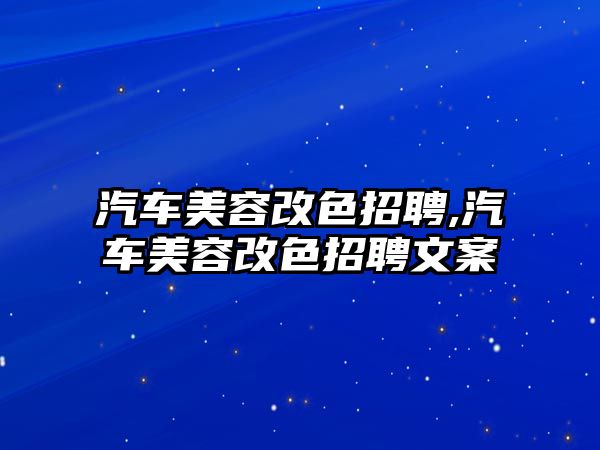 汽车美容改色招聘,汽车美容改色招聘文案